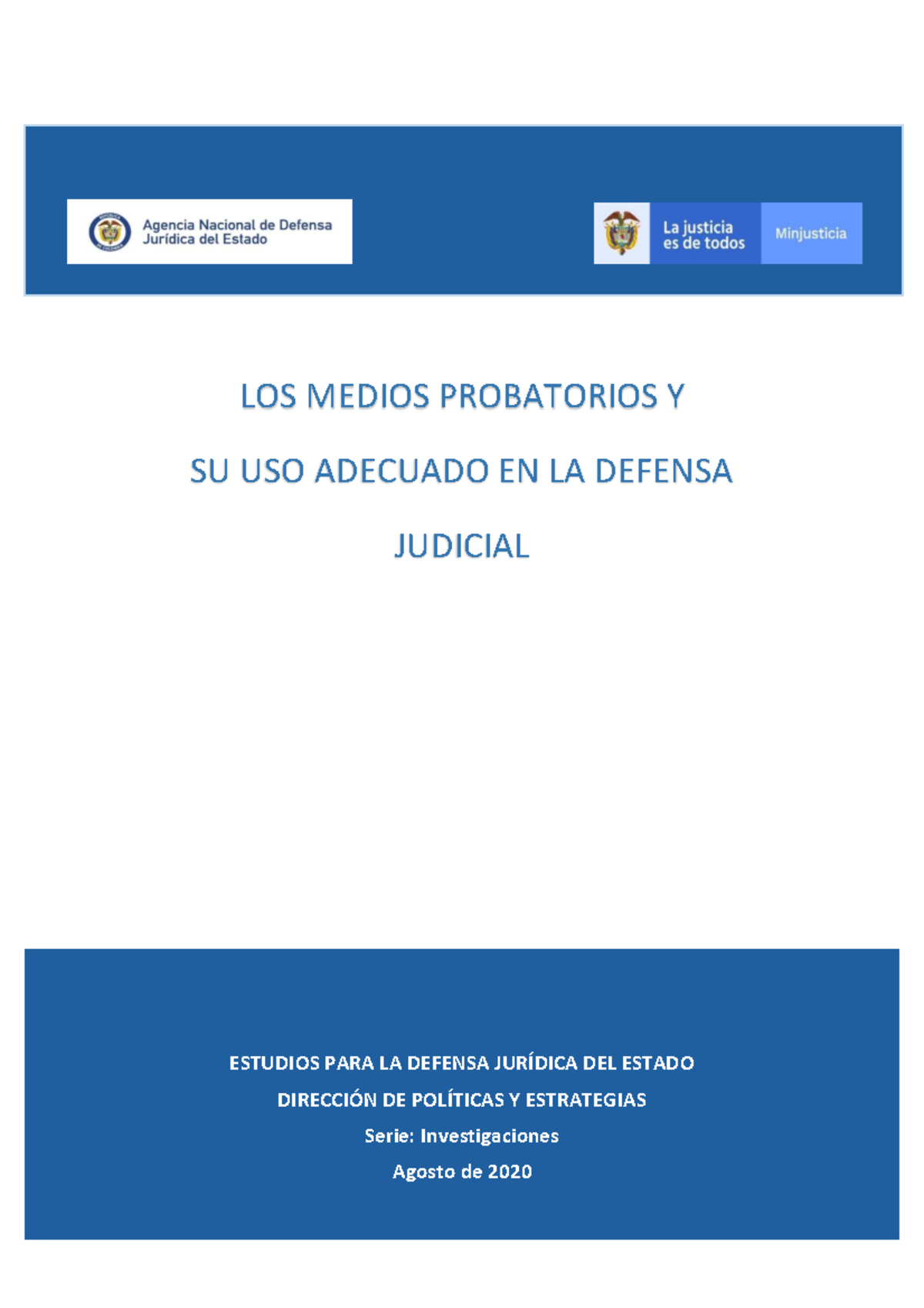 Agencia Nacional de Defensa Jurídica del Estado

La justicia es de todos

Minjusticia

LOS MEDIOS PROBATORIOS Y

SU USO ADECUADO EN LA DEFENSA

JUDICIAL

ESTUDIOS PARA LA DEFENSA JURÍDICA DEL ESTADO

DIRECCIÓN DE POLÍTICAS Y ESTRATEGIAS

Serie: Investigaciones

Agosto de 2020